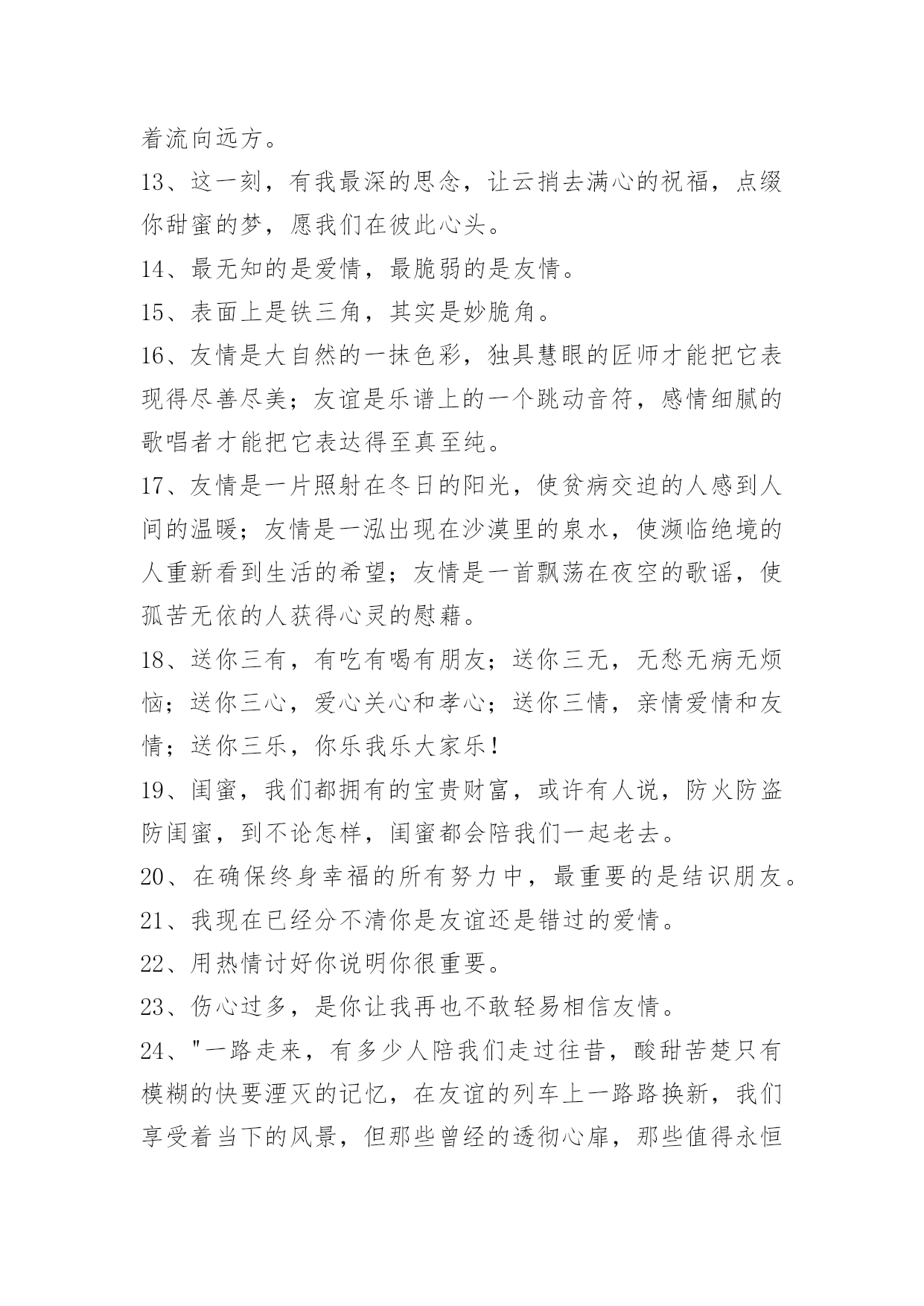 着流向远方。

13、这一刻，有我最深的思念，让云捎去满心的祝福，点缀你甜蜜的梦，愿我们在彼此心头。

14、最无知的是爱情，最脆弱的是友情。

15、表面上是铁三角，其实是妙脆角。

16、友情是大自然的一抹色彩，独具慧眼的匠师才能把它表现得尽善尽美；友谊是乐谱上的一个跳动音符，感情细腻的歌唱者才能把它表达得至真至纯。

17、友情是一片照射在冬日的阳光，使贫病交迫的人感到人间的温暖；友情是一泓出现在沙漠里的泉水，使濒临绝境的人重新看到生活的希望；友情是一首飘荡在夜空的歌谣，使孤苦无依的人获得心灵的慰藉。

18、送你三有，有吃有喝有朋友；送你三无，无愁无病无烦恼；送你三心，爱心关心和孝心；送你三情，亲情爱情和友情；送你三乐，你乐我乐大家乐！

19、闺蜜，我们都拥有的宝贵财富，或许有人说，防火防盗防闺蜜，到不论怎样，闺蜜都会陪我们一起老去。

20、在确保终身幸福的所有努力中，最重要的是结识朋友。

21、我现在已经分不清你是友谊还是错过的爱情。

22、用热情讨好你说明你很重要。

23、伤心过多，是你让我再也不敢轻易相信友情。

24、"一路走来，有多少人陪我们走过往昔，酸甜苦楚只有模糊的快要湮灭的记忆，在友谊的列车上一路路换新，我们享受着当下的风景，但那些曾经的透彻心扉，那些值得永恒